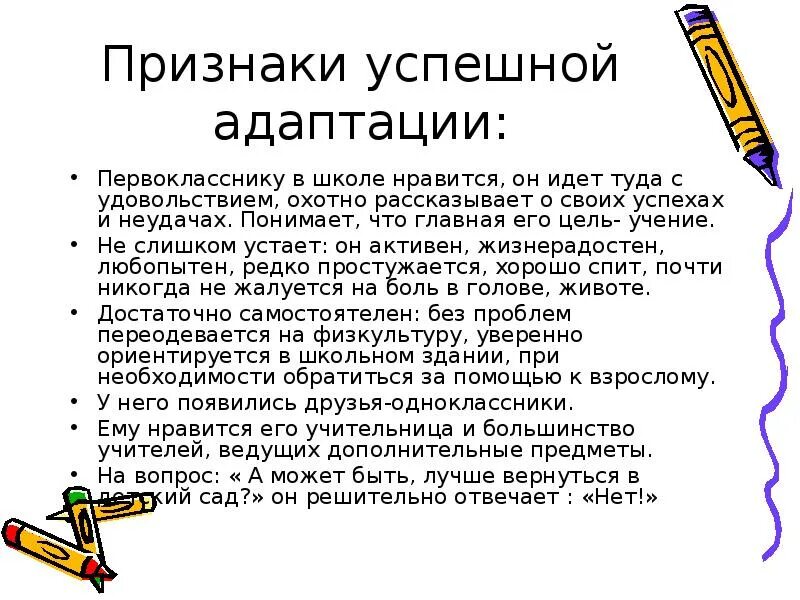 Признаки успешной адаптации:

• Первокласснику в школе нравится, он идет туда с удовольствием, охотно рассказывает о своих успехах и неудачах. Понимает, что главная его цель- учение.
• Не слишком устает: он активен, жизнерадостен, любопытен, редко простужается, хорошо спит, почти никогда не жалуется на боль в голове, животе.
• Достаточно самостоятелен: без проблем переодевается на физкультуру, уверенно ориентируется в школьном здании, при необходимости обратиться за помощью к взрослому.
• У него появились друзья-одноклассники.
• Ему нравится его учительница и большинство учителей, ведущих дополнительные предметы.
• На вопрос: « А может быть, лучше вернуться в детский сад?» он решительно отвечает : «Нет!»